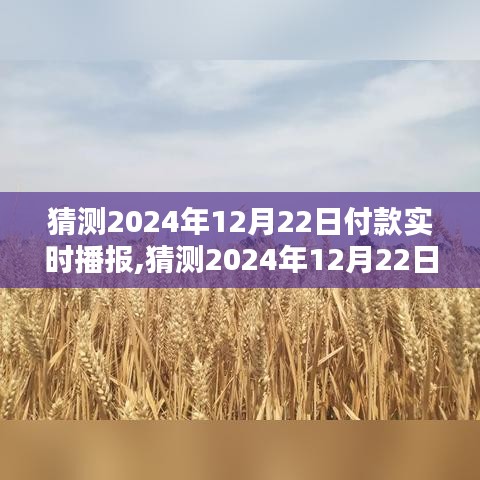 猜测2024年12月22日付款实时播报,猜测2024年12月22日